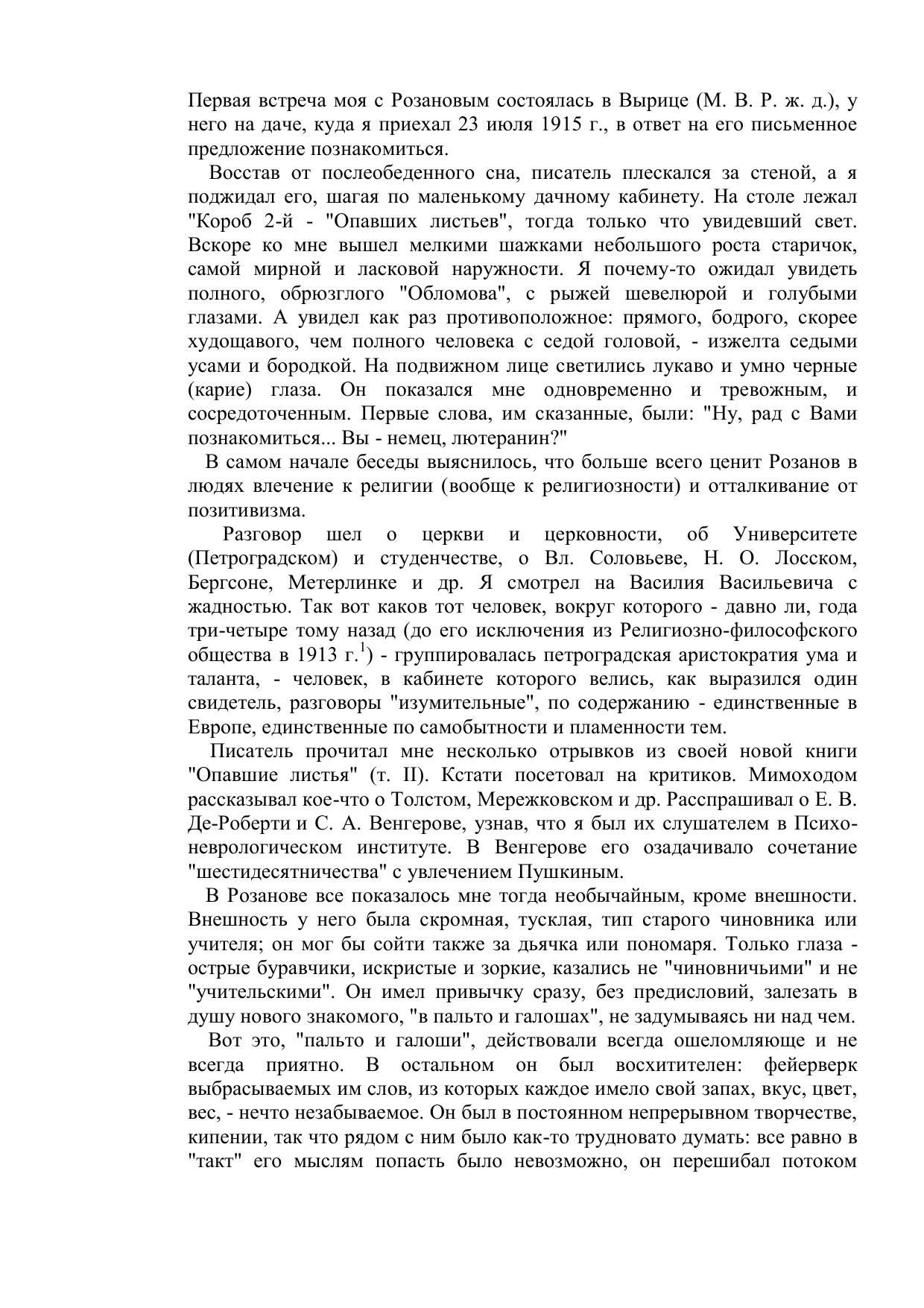 Первая встреча моя с Розановым состоялась в Вырице (М. В. Р. ж. д.), у него на даче, куда я приехал 23 июля 1915 г., в ответ на его письменное предложение познакомиться.

Восстав от послеобеденного сна, писатель плескался за стеной, а я поджидал его, шагая по маленькому дачному кабинету. На столе лежал "Короб 2-й - "Опавших листьев", тогда только что увидевший свет. Вскоре ко мне вышел мелкими шажками небольшого роста старичок, самой мирной и ласковой наружности. Я почему-то ожидал увидеть полного, обрюзглого "Обломова", с рыжей шевелюрой и голубыми глазами. А увидел как раз противоположное: прямого, бодрого, скорее худощавого, чем полного человека с седой головой, - изжелта седыми усами и бородкой. На подвижном лице светились лукаво и умно черные (карие) глаза. Он показался мне одновременно и тревожным, и сосредоточенным. Первые слова, им сказанные, были: "Ну, рад с Вами познакомиться... Вы - немец, лютеранин?"

В самом начале беседы выяснилось, что больше всего ценит Розанов в людях влечение к религии (вообще к религиозности) и отталкивание от позитивизма.

Разговор шел о церкви и церковности, об Университете (Петроградском) и студенчестве, о Вл. Соловьеве, Н. О. Лосском, Бергсоне, Метерлинке и др. Я смотрел на Василия Васильевича с жадностью. Так вот каков тот человек, вокруг которого - давно ли, года три-четыре тому назад (до его исключения из Религиозно-философского общества в 1913 г.$^1$) - группировалась петроградская аристократия ума и таланта, - человек, в кабинете которого велись, как выразился один свидетель, разговоры "изумительные", по содержанию - единственные в Европе, единственные по самобытности и пламенности тем.

Писатель прочитал мне несколько отрывков из своей новой книги "Опавшие листья" (т. II). Кстати посетовал на критиков. Мимоходом рассказывал кое-что о Толстом, Мережковском и др. Расспрашивал о Е. В. Де-Роберти и С. А. Венгерове, узнав, что я был их слушателем в Психоневрологическом институте. В Венгерове его озадачивало сочетание "шестидесятничества" с увлечением Пушкиным.

В Розанове все показалось мне тогда необычайным, кроме внешности. Внешность у него была скромная, тусклая, тип старого чиновника или учителя; он мог бы сойти также за дьячка или пономаря. Только глаза - острые буравчики, искристые и зоркие, казались не "чиновничьими" и не "учительскими". Он имел привычку сразу, без предисловий, залезать в душу нового знакомого, "в пальто и галошах", не задумываясь ни над чем.

Вот это, "пальто и галоши", действовали всегда ошеломляюще и не всегда приятно. В остальном он был восхитителен: фейерверк выбрасываемых им слов, из которых каждое имело свой запах, вкус, цвет, вес, - нечто незабываемое. Он был в постоянном непрерывном творчестве, кипении, так что рядом с ним было как-то трудновато думать: все равно в "такт" его мыслям попасть было невозможно, он перешибал потоком